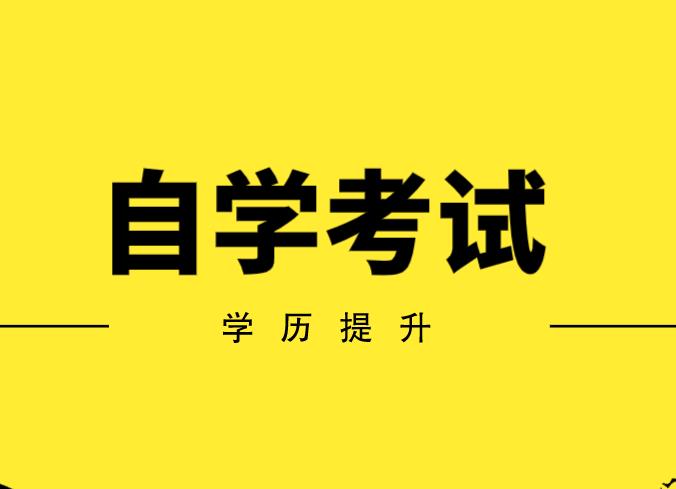 自学考试

学历提升